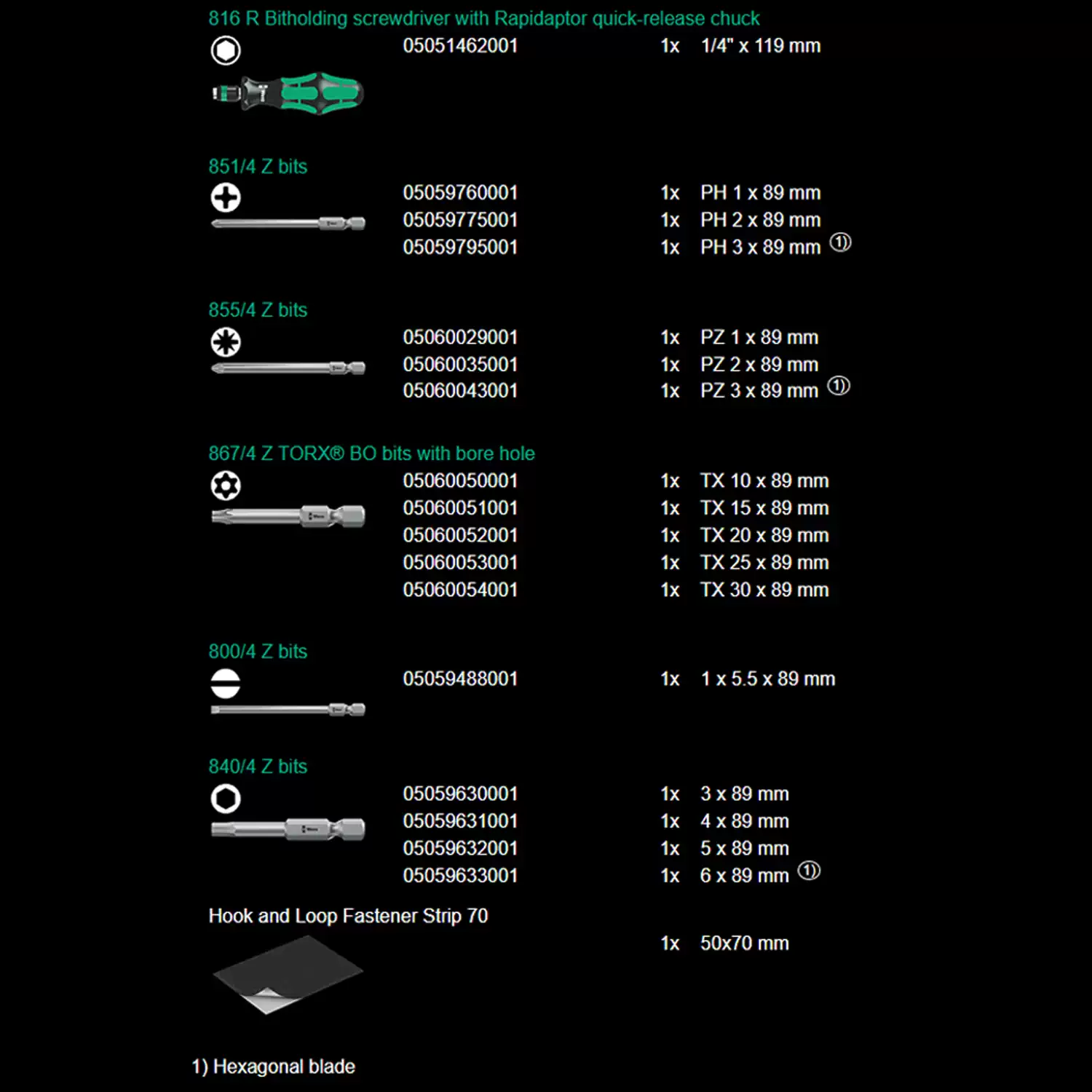 816 R Bitholding screwdriver with Rapidaptor quick-release chuck

05051462001 1x 1/4" x 119 mm

851/4 Z bits

05059760001 1x PH 1 x 89 mm
05059775001 1x PH 2 x 89 mm
05059795001 1x PH 3 x 89 mm ①

855/4 Z bits

05060029001 1x PZ 1 x 89 mm
05060035001 1x PZ 2 x 89 mm
05060043001 1x PZ 3 x 89 mm ①

867/4 Z TORX® BO bits with bore hole

05060050001 1x TX 10 x 89 mm
05060051001 1x TX 15 x 89 mm
05060052001 1x TX 20 x 89 mm
05060053001 1x TX 25 x 89 mm
05060054001 1x TX 30 x 89 mm

800/4 Z bits

05059488001 1x 1 x 5.5 x 89 mm

840/4 Z bits

05059630001 1x 3 x 89 mm
05059631001 1x 4 x 89 mm
05059632001 1x 5 x 89 mm
05059633001 1x 6 x 89 mm ①

Hook and Loop Fastener Strip 70

1x 50x70 mm

1) Hexagonal blade